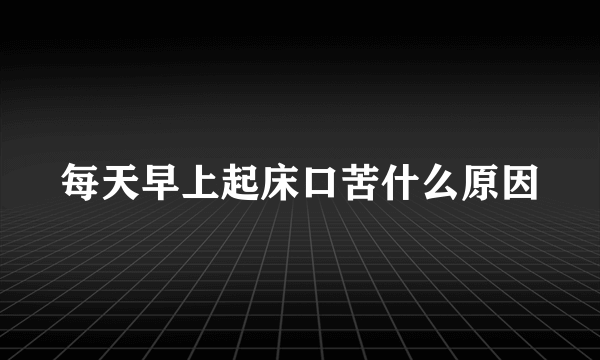 每天早上起床口苦什么原因